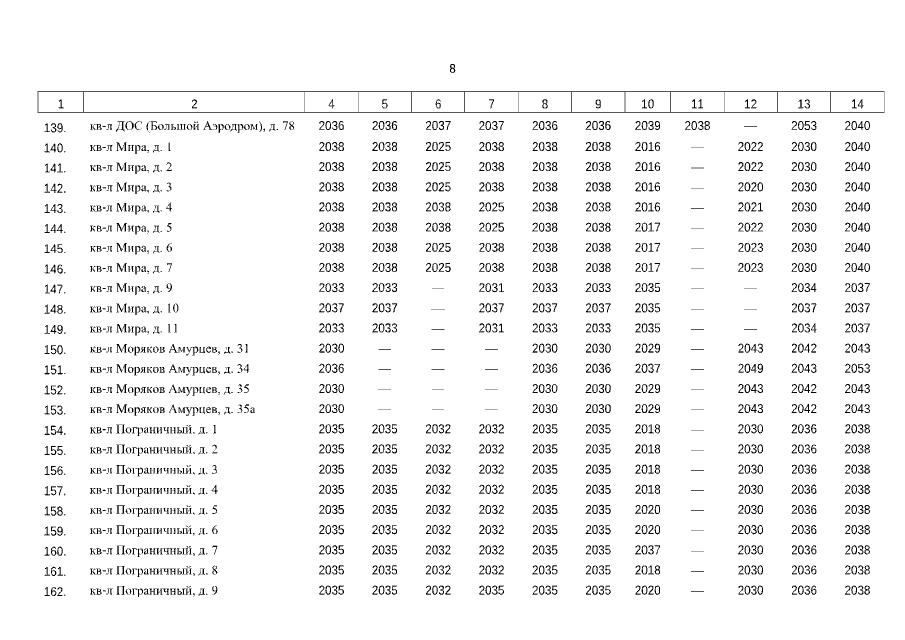 8

| 1 | 2 | 4 | 5 | 6 | 7 | 8 | 9 | 10 | 11 | 12 | 13 | 14 |
|---|---|---|---|---|---|---|---|---|---|---|---|---|
| 139. | кв-л ДОС (Большой Аэродром), д. 78 | 2036 | 2036 | 2037 | 2037 | 2036 | 2036 | 2039 | 2038 | — | 2053 | 2040 |
| 140. | кв-л Мира, д. 1 | 2038 | 2038 | 2025 | 2038 | 2038 | 2038 | 2016 | — | 2022 | 2030 | 2040 |
| 141. | кв-л Мира, д. 2 | 2038 | 2038 | 2025 | 2038 | 2038 | 2038 | 2016 | — | 2022 | 2030 | 2040 |
| 142. | кв-л Мира, д. 3 | 2038 | 2038 | 2025 | 2038 | 2038 | 2038 | 2016 | — | 2020 | 2030 | 2040 |
| 143. | кв-л Мира, д. 4 | 2038 | 2038 | 2038 | 2025 | 2038 | 2038 | 2016 | — | 2021 | 2030 | 2040 |
| 144. | кв-л Мира, д. 5 | 2038 | 2038 | 2038 | 2025 | 2038 | 2038 | 2017 | — | 2022 | 2030 | 2040 |
| 145. | кв-л Мира, д. 6 | 2038 | 2038 | 2025 | 2038 | 2038 | 2038 | 2017 | — | 2023 | 2030 | 2040 |
| 146. | кв-л Мира, д. 7 | 2038 | 2038 | 2025 | 2038 | 2038 | 2038 | 2017 | — | 2023 | 2030 | 2040 |
| 147. | кв-л Мира, д. 9 | 2033 | 2033 | — | 2031 | 2033 | 2033 | 2035 | — | — | 2034 | 2037 |
| 148. | кв-л Мира, д. 10 | 2037 | 2037 | — | 2037 | 2037 | 2037 | 2035 | — | — | 2037 | 2037 |
| 149. | кв-л Мира, д. 11 | 2033 | 2033 | — | 2031 | 2033 | 2033 | 2035 | — | — | 2034 | 2037 |
| 150. | кв-л Моряков Амурцев, д. 31 | 2030 | — | — | — | 2030 | 2030 | 2029 | — | 2043 | 2042 | 2043 |
| 151. | кв-л Моряков Амурцев, д. 34 | 2036 | — | — | — | 2036 | 2036 | 2037 | — | 2049 | 2043 | 2053 |
| 152. | кв-л Моряков Амурцев, д. 35 | 2030 | — | — | — | 2030 | 2030 | 2029 | — | 2043 | 2042 | 2043 |
| 153. | кв-л Моряков Амурцев, д. 35а | 2030 | — | — | — | 2030 | 2030 | 2029 | — | 2043 | 2042 | 2043 |
| 154. | кв-л Пограничный, д. 1 | 2035 | 2035 | 2032 | 2032 | 2035 | 2035 | 2018 | — | 2030 | 2036 | 2038 |
| 155. | кв-л Пограничный, д. 2 | 2035 | 2035 | 2032 | 2032 | 2035 | 2035 | 2018 | — | 2030 | 2036 | 2038 |
| 156. | кв-л Пограничный, д. 3 | 2035 | 2035 | 2032 | 2032 | 2035 | 2035 | 2018 | — | 2030 | 2036 | 2038 |
| 157. | кв-л Пограничный, д. 4 | 2035 | 2035 | 2032 | 2032 | 2035 | 2035 | 2018 | — | 2030 | 2036 | 2038 |
| 158. | кв-л Пограничный, д. 5 | 2035 | 2035 | 2032 | 2032 | 2035 | 2035 | 2020 | — | 2030 | 2036 | 2038 |
| 159. | кв-л Пограничный, д. 6 | 2035 | 2035 | 2032 | 2032 | 2035 | 2035 | 2020 | — | 2030 | 2036 | 2038 |
| 160. | кв-л Пограничный, д. 7 | 2035 | 2035 | 2032 | 2032 | 2035 | 2035 | 2037 | — | 2030 | 2036 | 2038 |
| 161. | кв-л Пограничный, д. 8 | 2035 | 2035 | 2032 | 2032 | 2035 | 2035 | 2018 | — | 2030 | 2036 | 2038 |
| 162. | кв-л Пограничный, д. 9 | 2035 | 2035 | 2032 | 2035 | 2035 | 2035 | 2020 | — | 2030 | 2036 | 2038 |